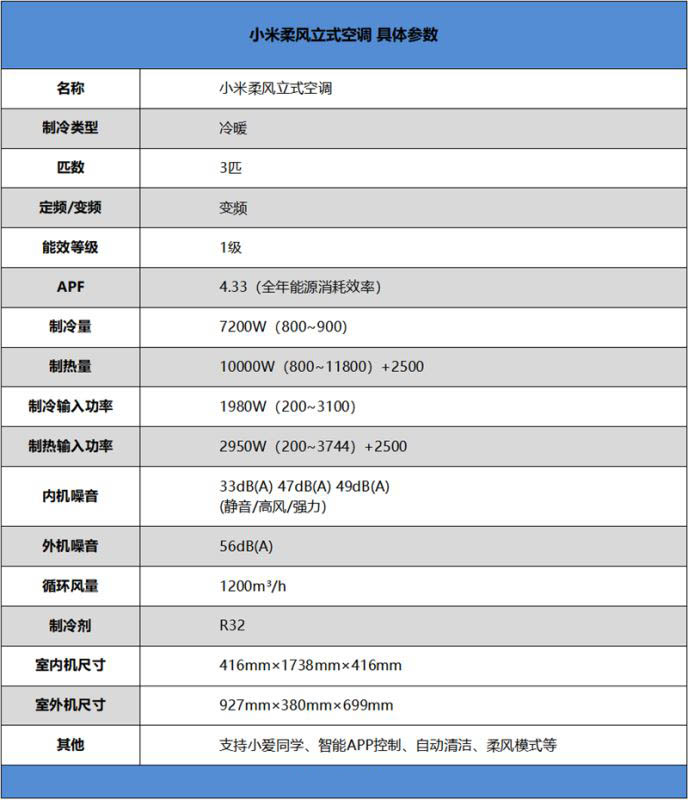 | 小米柔风立式空调 具体参数 | |
|---|---|
| 名称 | 小米柔风立式空调 |
| 制冷类型 | 冷暖 |
| 匹数 | 3匹 |
| 定频/变频 | 变频 |
| 能效等级 | 1级 |
| APF | 4.33（全年能源消耗效率） |
| 制冷量 | 7200W（800~900） |
| 制热量 | 10000W（800~11800）+2500 |
| 制冷输入功率 | 1980W（200~3100） |
| 制热输入功率 | 2950W（200~3744）+2500 |
| 内机噪音 | 33dB(A) 47dB(A) 49dB(A) (静音/高风/强力) |
| 外机噪音 | 56dB(A) |
| 循环风量 | 1200m³/h |
| 制冷剂 | R32 |
| 室内机尺寸 | 416mm×1738mm×416mm |
| 室外机尺寸 | 927mm×380mm×699mm |
| 其他 | 支持小爱同学、智能APP控制、自动清洁、柔风模式等 |